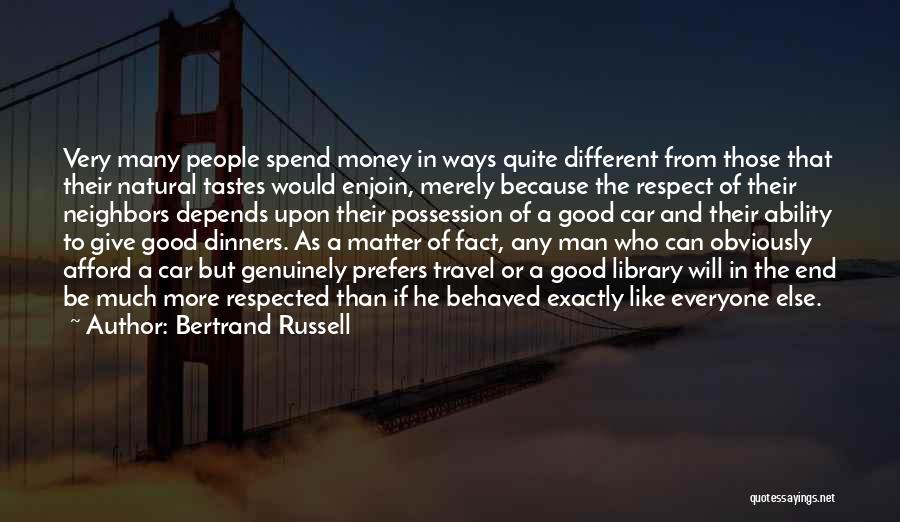 Very many people spend money in ways quite different from those that their natural tastes would enjoin, merely because the respect of their neighbors depends upon their possession of a good car and their ability to give good dinners. As a matter of fact, any man who can obviously afford a car but genuinely prefers travel or a good library will in the end be much more respected than if he behaved exactly like everyone else.
~ Author: Bertrand Russell

quotessayings.net